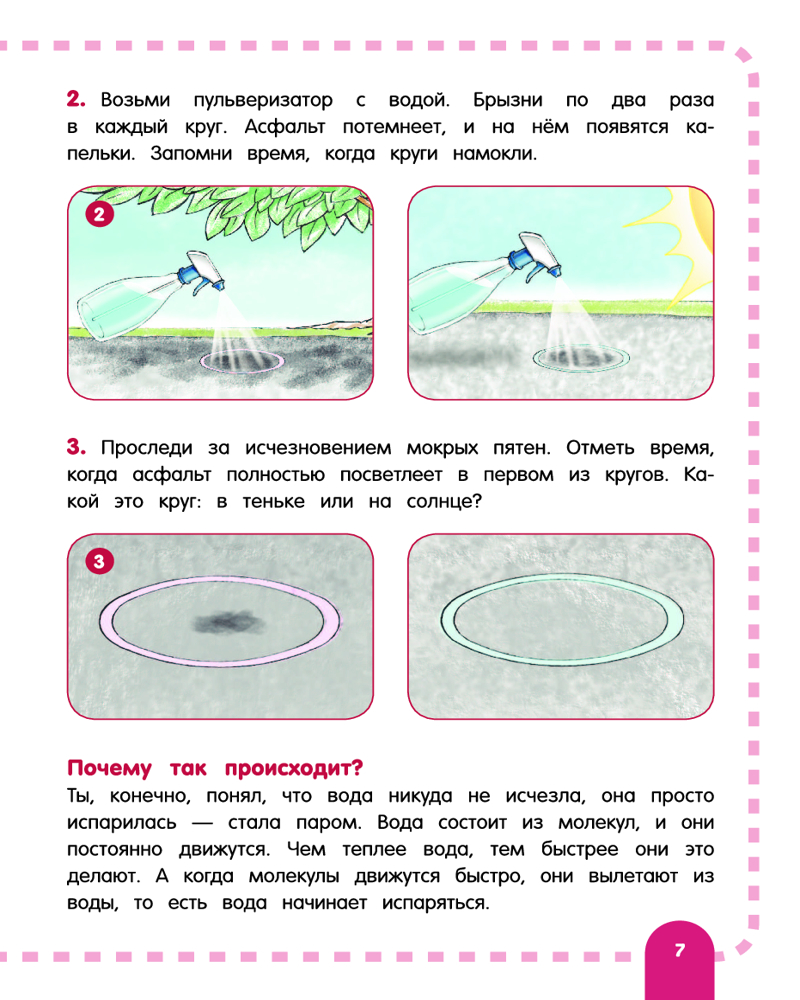 2. Возьми пульверизатор с водой. Брызни по два раза в каждый круг. Асфальт потемнеет, и на нём появятся капельки. Запомни время, когда круги намокли.

2

3. Проследи за исчезновением мокрых пятен. Отметь время, когда асфальт полностью посветлеет в первом из кругов. Какой это круг: в теньке или на солнце?

3

Почему так происходит?
Ты, конечно, понял, что вода никуда не исчезла, она просто испарилась — стала паром. Вода состоит из молекул, и они постоянно движутся. Чем теплее вода, тем быстрее они это делают. А когда молекулы движутся быстро, они вылетают из воды, то есть вода начинает испаряться.

7